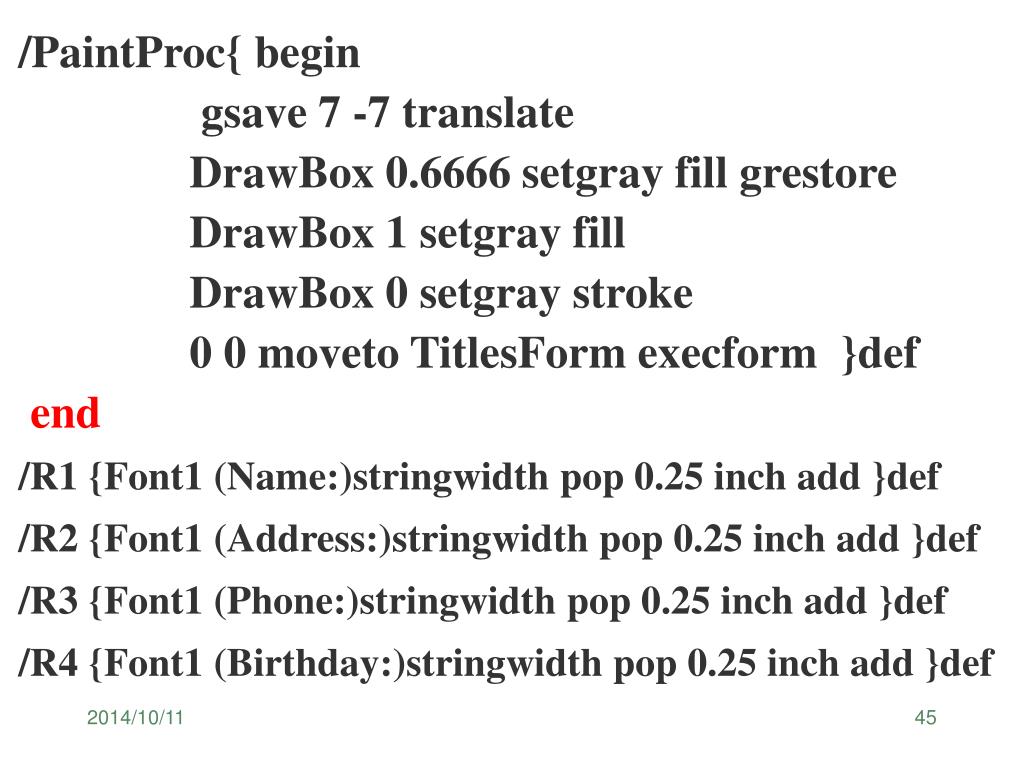 /PaintProc{ begin
gsave 7 -7 translate
DrawBox 0.6666 setgray fill grestore
DrawBox 1 setgray fill
DrawBox 0 setgray stroke
0 0 moveto TitlesForm execform }def
end
/R1 {Font1 (Name:)stringwidth pop 0.25 inch add }def
/R2 {Font1 (Address:)stringwidth pop 0.25 inch add }def
/R3 {Font1 (Phone:)stringwidth pop 0.25 inch add }def
/R4 {Font1 (Birthday:)stringwidth pop 0.25 inch add }def

2014/10/11

45